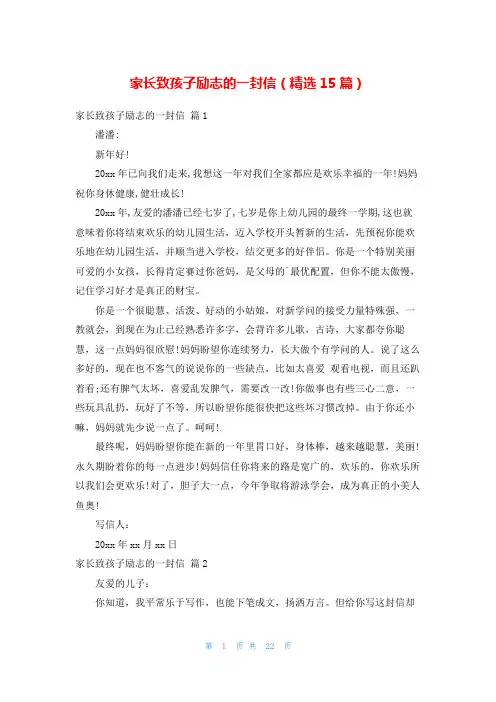 家长致孩子励志的一封信（精选15篇）

家长致孩子励志的一封信 篇1

潘潘：

新年好！

20xx年已向我们走来，我想这一年对我们全家都应是欢乐幸福的一年！妈妈祝你身体健康，健壮成长！

20xx年，友爱的潘潘已经七岁了，七岁是你上幼儿园的最终一学期，这也就意味着你将结束欢乐的幼儿园生活，迈入学校开头暂新的生活，先预祝你能欢乐地在幼儿园生活，并顺当进入学校，结交更多的好伴侣。你是一个特别美丽可爱的小女孩，长得肯定赛过你爸妈，是父母的`最优配置，但你不能太傲慢，记住学习好才是真正的财宝。

你是一个很聪慧、活泼、好动的小姑娘，对新学问的接受力量特殊强，一教就会，到现在为止已经熟悉许多字，会背许多儿歌，古诗，大家都夸你聪慧，这一点妈妈很欣慰！妈妈盼望你连续努力，长大做个有学问的人。说了这么多好的，现在也不客气的说说你的一些缺点，比如太喜爱 观看电视，而且还趴着看；还有脾气太坏，喜爱乱发脾气，需要改一改！你做事也有些三心二意，一些玩具乱扔，玩好了不等，所以盼望你能很快把这些坏习惯改掉。由于你还小嘛，妈妈就先少说一点了。呵呵！

最终呢，妈妈盼望你能在新的一年里胃口好，身体棒，越来越聪慧，美丽！永久期盼着你的每一点进步！妈妈信任你将来的路是宽广的，欢乐的，你欢乐所以我们会更欢乐！对了，胆子大一点，今年争取将游泳学会，成为真正的小美人鱼奥！

写信人：

20xx年xx月xx日

家长致孩子励志的一封信 篇2

友爱的儿子：

你知道，我平常乐于写作，也能下笔成文，扬洒万言。但给你写这封信却

第 1 页 共 22 页